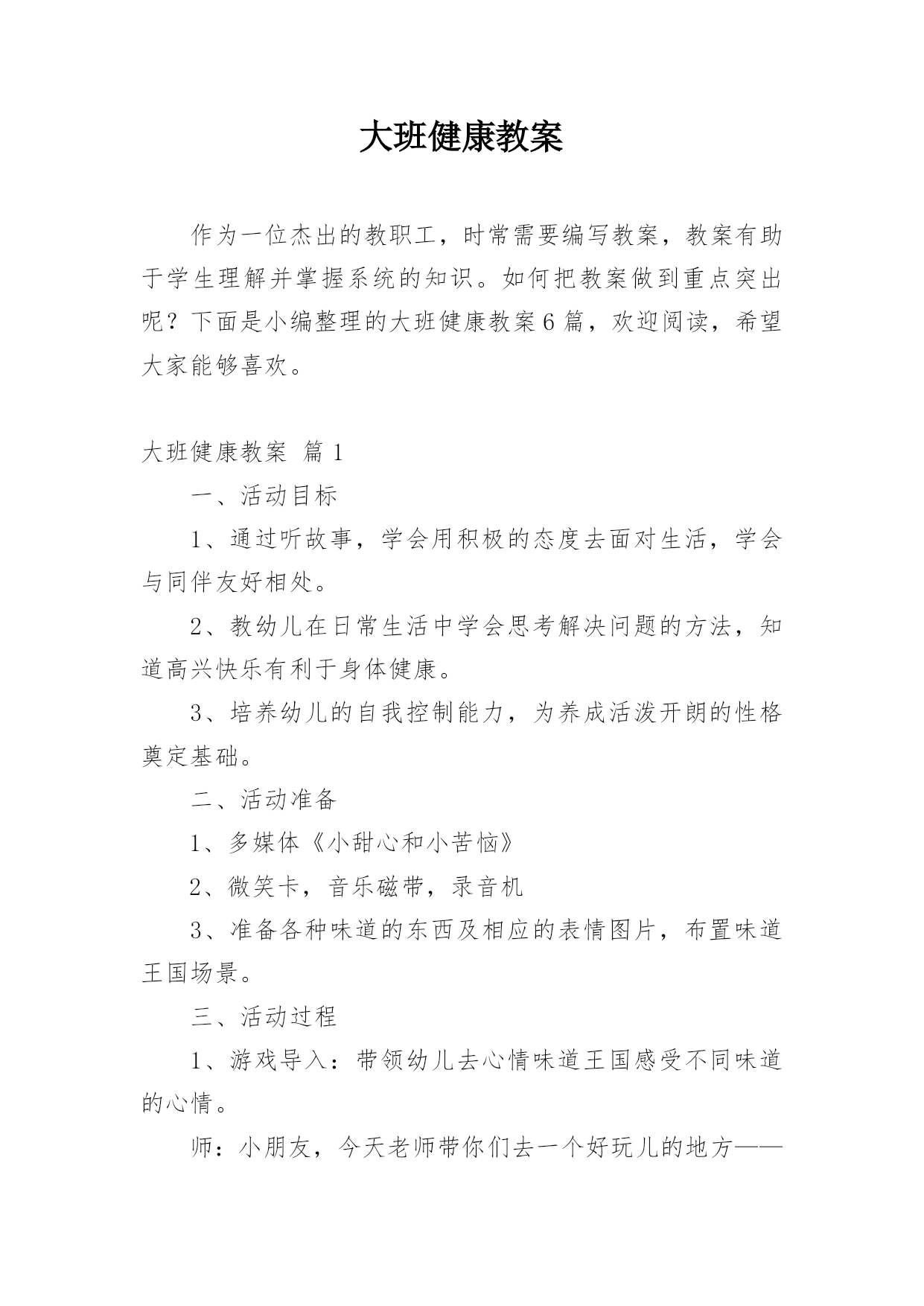 大班健康教案

作为一位杰出的教职工，时常需要编写教案，教案有助于学生理解并掌握系统的知识。如何把教案做到重点突出呢？下面是小编整理的大班健康教案6篇，欢迎阅读，希望大家能够喜欢。

大班健康教案 篇1

一、活动目标

1、通过听故事，学会用积极的态度去面对生活，学会与同伴友好相处。

2、教幼儿在日常生活中学会思考解决问题的方法，知道高兴快乐有利于身体健康。

3、培养幼儿的自我控制能力，为养成活泼开朗的性格奠定基础。

二、活动准备

1、多媒体《小甜心和小苦恼》

2、微笑卡，音乐磁带，录音机

3、准备各种味道的东西及相应的表情图片，布置味道王国场景。

三、活动过程

1、游戏导入：带领幼儿去心情味道王国感受不同味道的心情。

师：小朋友，今天老师带你们去一个好玩儿的地方——